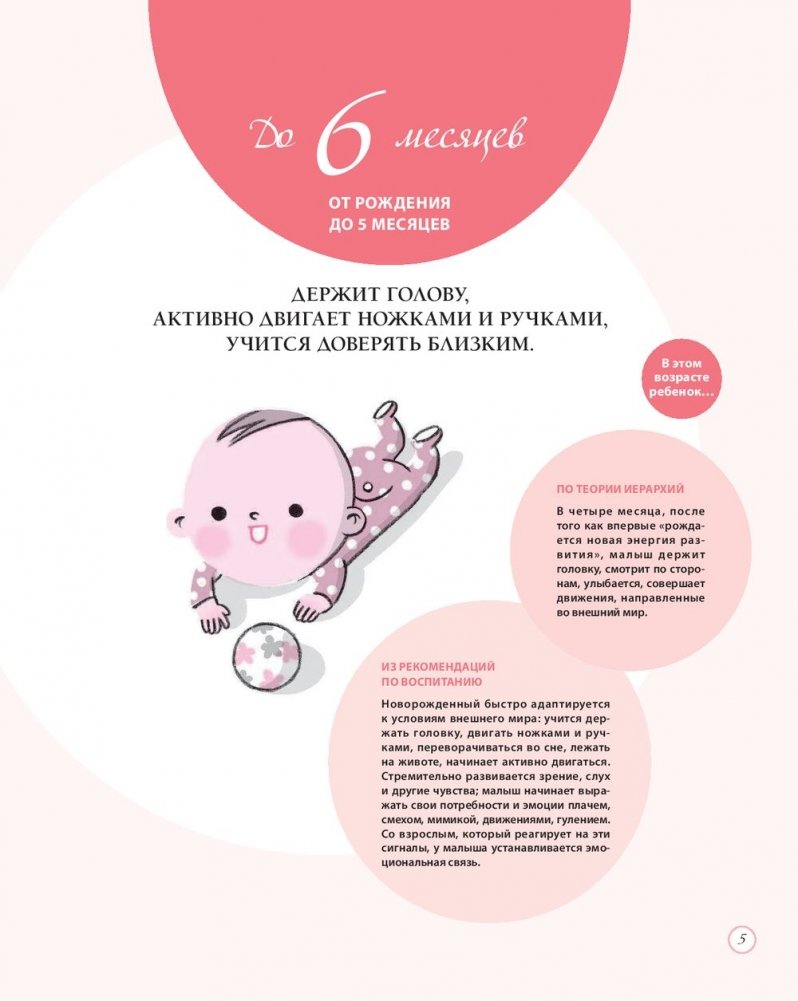 До 6 месяцев

ОТ РОЖДЕНИЯ
ДО 5 МЕСЯЦЕВ

ДЕРЖИТ ГОЛОВУ,
АКТИВНО ДВИГАЕТ НОЖКАМИ И РУЧКАМИ,
УЧИТСЯ ДОВЕРЯТЬ БЛИЗКИМ.

В этом возрасте ребенок...

ПО ТЕОРИИ ИЕРАРХИЙ

В четыре месяца, после того как впервые «рождается новая энергия развития», малыш держит головку, смотрит по сторонам, улыбается, совершает движения, направленные во внешний мир.

ИЗ РЕКОМЕНДАЦИЙ ПО ВОСПИТАНИЮ

Новорожденный быстро адаптируется к условиям внешнего мира: учится держать головку, двигать ножками и ручками, переворачиваться во сне, лежать на животе, начинает активно двигаться. Стремительно развивается зрение, слух и другие чувства; малыш начинает выражать свои потребности и эмоции плачем, смехом, мимикой, движениями, гулением. Со взрослым, который реагирует на эти сигналы, у малыша устанавливается эмоциональная связь.

5